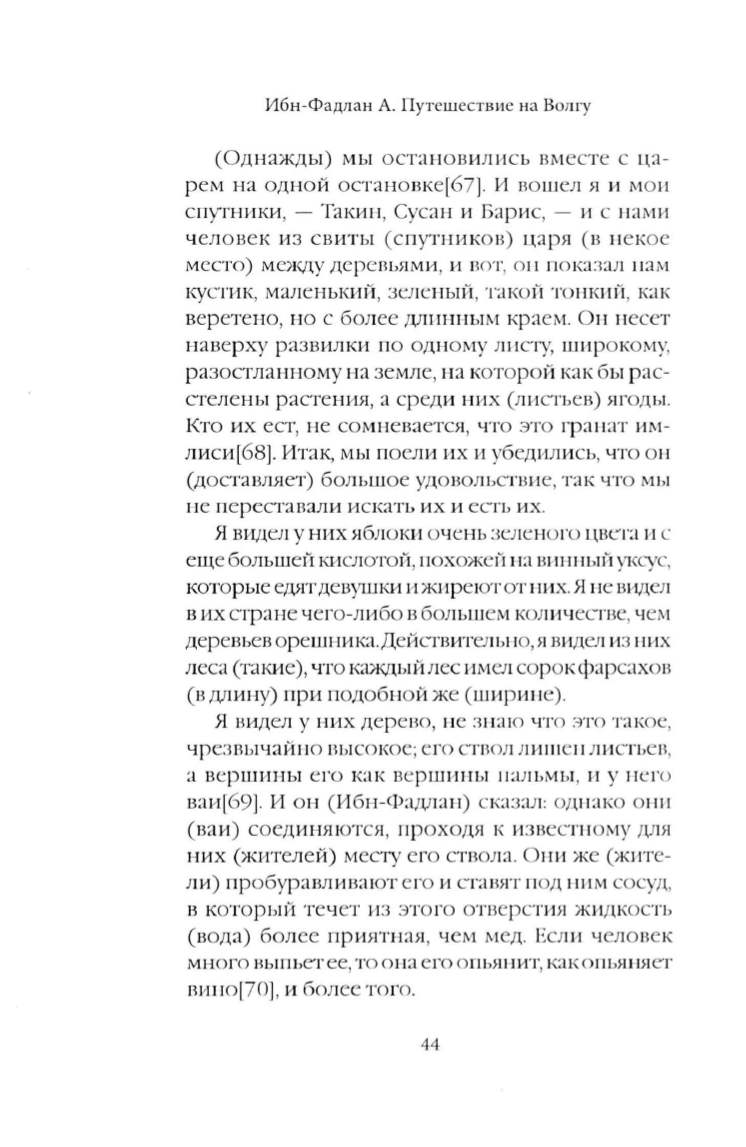 Ибн-Фадлан А. Путешествие на Волгу

(Однажды) мы остановились вместе с царем на одной остановке[67]. И вошел я и мои спутники, — Такин, Сусан и Барис, — и с нами человек из свиты (спутников) царя (в некое место) между деревьями, и вот, он показал нам кустик, маленький, зеленый, такой тонкий, как веретено, но с более длинным краем. Он несет наверху развилки по одному листу, широкому, разостланному на земле, на которой как бы расстелены растения, а среди них (листьев) ягоды. Кто их ест, не сомневается, что это гранат имлиси[68]. Итак, мы поели их и убедились, что он (доставляет) большое удовольствие, так что мы не переставали искать их и есть их.

Я видел у них яблоки очень зеленого цвета и с еще большей кислотой, похожей на винный уксус, которые едят девушки и жиреют от них. Я не видел в их стране чего-либо в большем количестве, чем деревьев орешника. Действительно, я видел из них леса (такие), что каждый лес имел сорок фарсахов (в длину) при подобной же (ширине).

Я видел у них дерево, не знаю что это такое, чрезвычайно высокое; его ствол лишен листьев, а вершины его как вершины пальмы, и у него ваи[69]. И он (Ибн-Фадлан) сказал: однако они (ваи) соединяются, проходя к известному для них (жителей) месту его ствола. Они же (жители) пробуравливают его и ставят под ним сосуд, в который течет из этого отверстия жидкость (вода) более приятная, чем мед. Если человек много выпьет ее, то она его опьянит, как опьяняет вино[70], и более того.

44